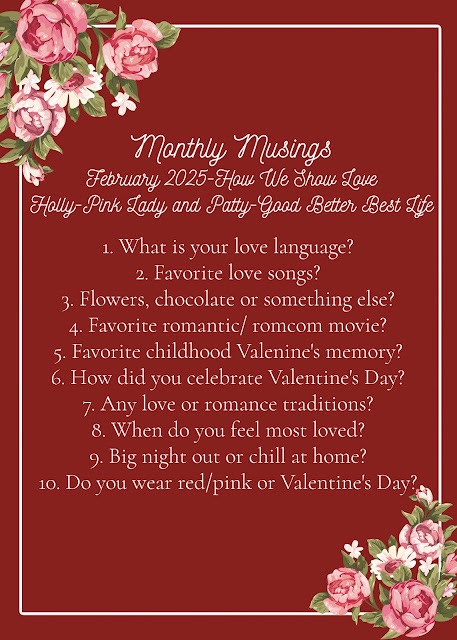 Monthly Musings
February 2025-How We Show Love
Holly-Pink Lady and Patty-Good Better Best Life

1. What is your love language?
2. Favorite love songs?
3. Flowers, chocolate or something else?
4. Favorite romantic/ romcom movie?
5. Favorite childhood Valenine's memory?
6. How did you celebrate Valentine's Day?
7. Any love or romance traditions?
8. When do you feel most loved?
9. Big night out or chill at home?
10. Do you wear red/pink or Valentine's Day?